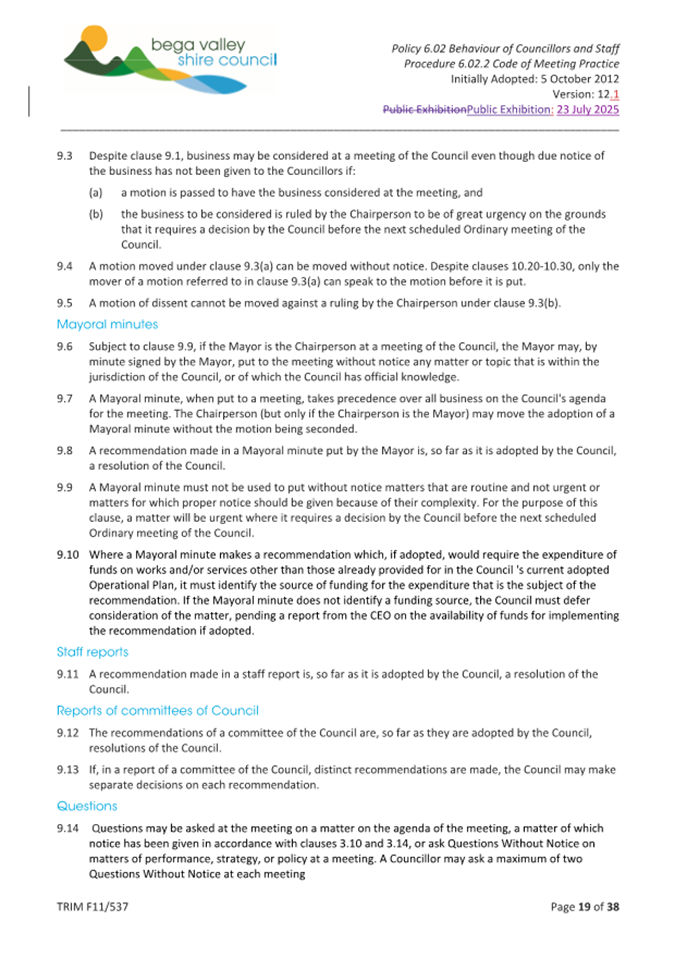 bega valley shire council

Policy 6.02 Behaviour of Councillors and Staff
Procedure 6.02.2 Code of Meeting Practice
Initially Adopted: 5 October 2012
Version: 12.1
Public ExhibitionPublic Exhibition: 23 July 2025

9.3 Despite clause 9.1, business may be considered at a meeting of the Council even though due notice of the business has not been given to the Councillors if:

(a) a motion is passed to have the business considered at the meeting, and

(b) the business to be considered is ruled by the Chairperson to be of great urgency on the grounds that it requires a decision by the Council before the next scheduled Ordinary meeting of the Council.

9.4 A motion moved under clause 9.3(a) can be moved without notice. Despite clauses 10.20-10.30, only the mover of a motion referred to in clause 9.3(a) can speak to the motion before it is put.

9.5 A motion of dissent cannot be moved against a ruling by the Chairperson under clause 9.3(b).

Mayoral minutes

9.6 Subject to clause 9.9, if the Mayor is the Chairperson at a meeting of the Council, the Mayor may, by minute signed by the Mayor, put to the meeting without notice any matter or topic that is within the jurisdiction of the Council, or of which the Council has official knowledge.

9.7 A Mayoral minute, when put to a meeting, takes precedence over all business on the Council's agenda for the meeting. The Chairperson (but only if the Chairperson is the Mayor) may move the adoption of a Mayoral minute without the motion being seconded.

9.8 A recommendation made in a Mayoral minute put by the Mayor is, so far as it is adopted by the Council, a resolution of the Council.

9.9 A Mayoral minute must not be used to put without notice matters that are routine and not urgent or matters for which proper notice should be given because of their complexity. For the purpose of this clause, a matter will be urgent where it requires a decision by the Council before the next scheduled Ordinary meeting of the Council.

9.10 Where a Mayoral minute makes a recommendation which, if adopted, would require the expenditure of funds on works and/or services other than those already provided for in the Council 's current adopted Operational Plan, it must identify the source of funding for the expenditure that is the subject of the recommendation. If the Mayoral minute does not identify a funding source, the Council must defer consideration of the matter, pending a report from the CEO on the availability of funds for implementing the recommendation if adopted.

Staff reports

9.11 A recommendation made in a staff report is, so far as it is adopted by the Council, a resolution of the Council.

Reports of committees of Council

9.12 The recommendations of a committee of the Council are, so far as they are adopted by the Council, resolutions of the Council.

9.13 If, in a report of a committee of the Council, distinct recommendations are made, the Council may make separate decisions on each recommendation.

Questions

9.14 Questions may be asked at the meeting on a matter on the agenda of the meeting, a matter of which notice has been given in accordance with clauses 3.10 and 3.14, or ask Questions Without Notice on matters of performance, strategy, or policy at a meeting. A Councillor may ask a maximum of two Questions Without Notice at each meeting

TRIM F11/537

Page 19 of 38